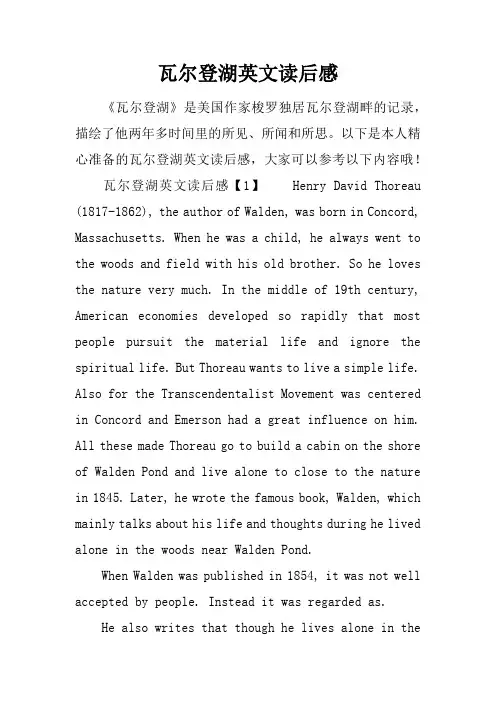 瓦尔登湖英文读后感

《瓦尔登湖》是美国作家梭罗独居瓦尔登湖畔的记录，描绘了他两年多时间里的所见、所闻和所思。以下是本人精心准备的瓦尔登湖英文读后感，大家可以参考以下内容哦！

瓦尔登湖英文读后感【1】 Henry David Thoreau (1817-1862), the author of Walden, was born in Concord, Massachusetts. When he was a child, he always went to the woods and field with his old brother. So he loves the nature very much. In the middle of 19th century, American economies developed so rapidly that most people pursuit the material life and ignore the spiritual life. But Thoreau wants to live a simple life. Also for the Transcendentalist Movement was centered in Concord and Emerson had a great influence on him. All these made Thoreau go to build a cabin on the shore of Walden Pond and live alone to close to the nature in 1845. Later, he wrote the famous book, Walden, which mainly talks about his life and thoughts during he lived alone in the woods near Walden Pond.

When Walden was published in 1854, it was not well accepted by people. Instead it was regarded as.

He also writes that though he lives alone in the